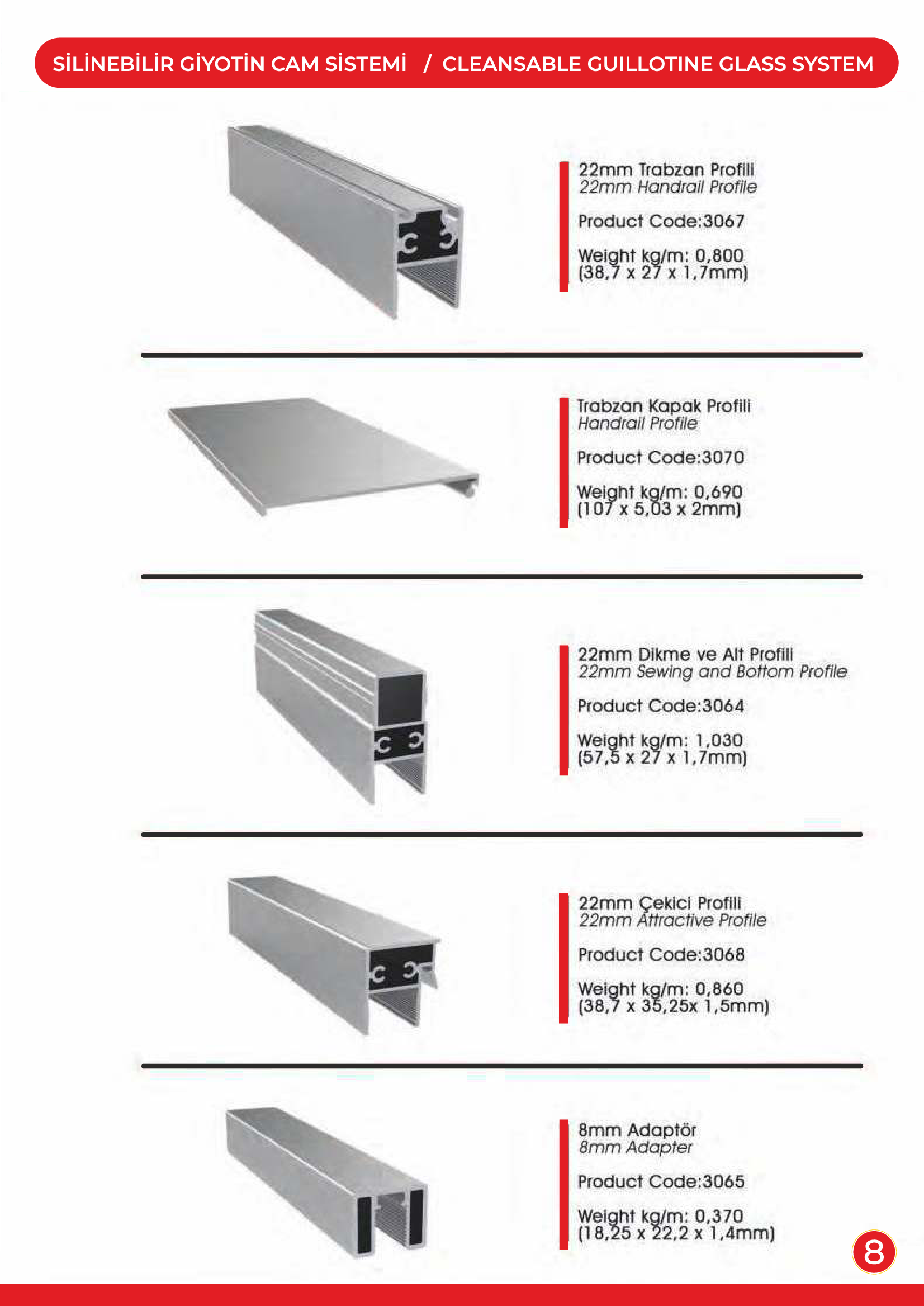 SİLİNEBİLİR GİYOTİN CAM SİSTEMİ / CLEANSABLE GUILLOTINE GLASS SYSTEM

22mm Trabzan Profili
22mm Handrail Profile

Product Code:3067

Weight kg/m: 0,800
(38,7 x 27 x 1,7mm)

Trabzan Kapak Profili
Handrail Profile

Product Code:3070

Weight kg/m: 0,690
(107 x 5,03 x 2mm)

22mm Dikme ve Alt Profili
22mm Sewing and Bottom Profile

Product Code:3064

Weight kg/m: 1,030
(57,5 x 27 x 1,7mm)

22mm Çekici Profili
22mm Attractive Profile

Product Code:3068

Weight kg/m: 0,860
(38,7 x 35,25x 1,5mm)

8mm Adaptör
8mm Adapter

Product Code:3065

Weight kg/m: 0,370
(18,25 x 22,2 x 1,4mm)

8